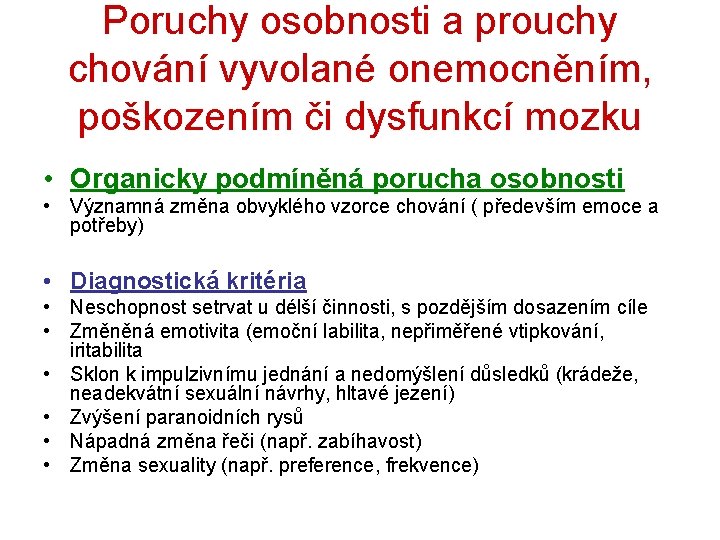 Poruchy osobnosti a prouchy chování vyvolané onemocněním, poškozením či dysfunkcí mozku

• Organicky podmíněná porucha osobnosti
• Významná změna obvyklého vzorce chování ( především emoce a potřeby)

• Diagnostická kritéria
• Neschopnost setrvat u délší činnosti, s pozdějším dosazením cíle
• Změněná emotivita (emoční labilita, nepřiměřené vtipkování, iritabilita
• Sklon k impulzivnímu jednání a nedomýšlení důsledků (krádeže, neadekvátní sexuální návrhy, hltavé jezení)
• Zvýšení paranoidních rysů
• Nápadná změna řeči (např. zabíhavost)
• Změna sexuality (např. preference, frekvence)